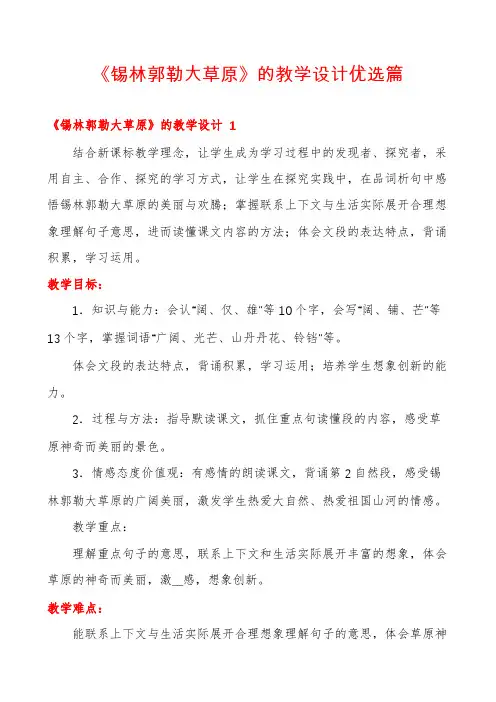 《锡林郭勒大草原》的教学设计优选篇

《锡林郭勒大草原》的教学设计 1

结合新课标教学理念，让学生成为学习过程中的发现者、探究者，采用自主、合作、探究的学习方式，让学生在探究实践中，在品词析句中感悟锡林郭勒大草原的美丽与欢腾；掌握联系上下文与生活实际展开合理想象理解句子意思，进而读懂课文内容的方法；体会文段的表达特点，背诵积累，学习运用。

教学目标：

1．知识与能力：会认"阔、仅、雄"等10个字，会写"阔、铺、芒"等13个字，掌握词语"广阔、光芒、山丹丹花、铃铛"等。

体会文段的表达特点，背诵积累，学习运用；培养学生想象创新的能力。

2．过程与方法：指导默读课文，抓住重点句读懂段的内容，感受草原神奇而美丽的景色。

3．情感态度价值观：有感情的朗读课文，背诵第2自然段，感受锡林郭勒大草原的广阔美丽，激发学生热爱大自然、热爱祖国山河的情感。

教学重点：

理解重点句子的意思，联系上下文和生活实际展开丰富的想象，体会草原的神奇而美丽，激__感，想象创新。

教学难点：

能联系上下文与生活实际展开合理想象理解句子的意思，体会草原神